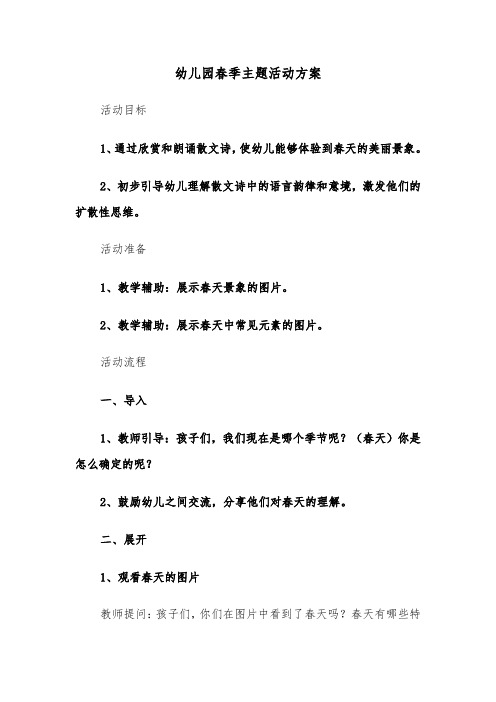 幼儿园春季主题活动方案

活动目标

1、通过欣赏和朗诵散文诗，使幼儿能够体验到春天的美丽景象。

2、初步引导幼儿理解散文诗中的语言韵律和意境，激发他们的扩散性思维。

活动准备

1、教学辅助：展示春天景象的图片。

2、教学辅助：展示春天中常见元素的图片。

活动流程

一、导入

1、教师引导：孩子们，我们现在是哪个季节呢？（春天）你是怎么确定的呢？

2、鼓励幼儿之间交流，分享他们对春天的理解。

二、展开

1、观看春天的图片

教师提问：孩子们，你们在图片中看到了春天吗？春天有哪些特